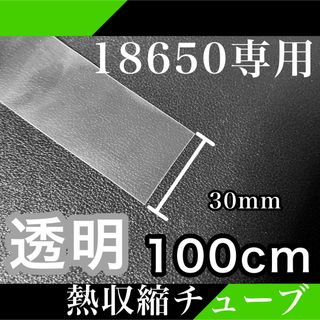 18650専用

30mm

透明 100cm

熱収縮チューブ